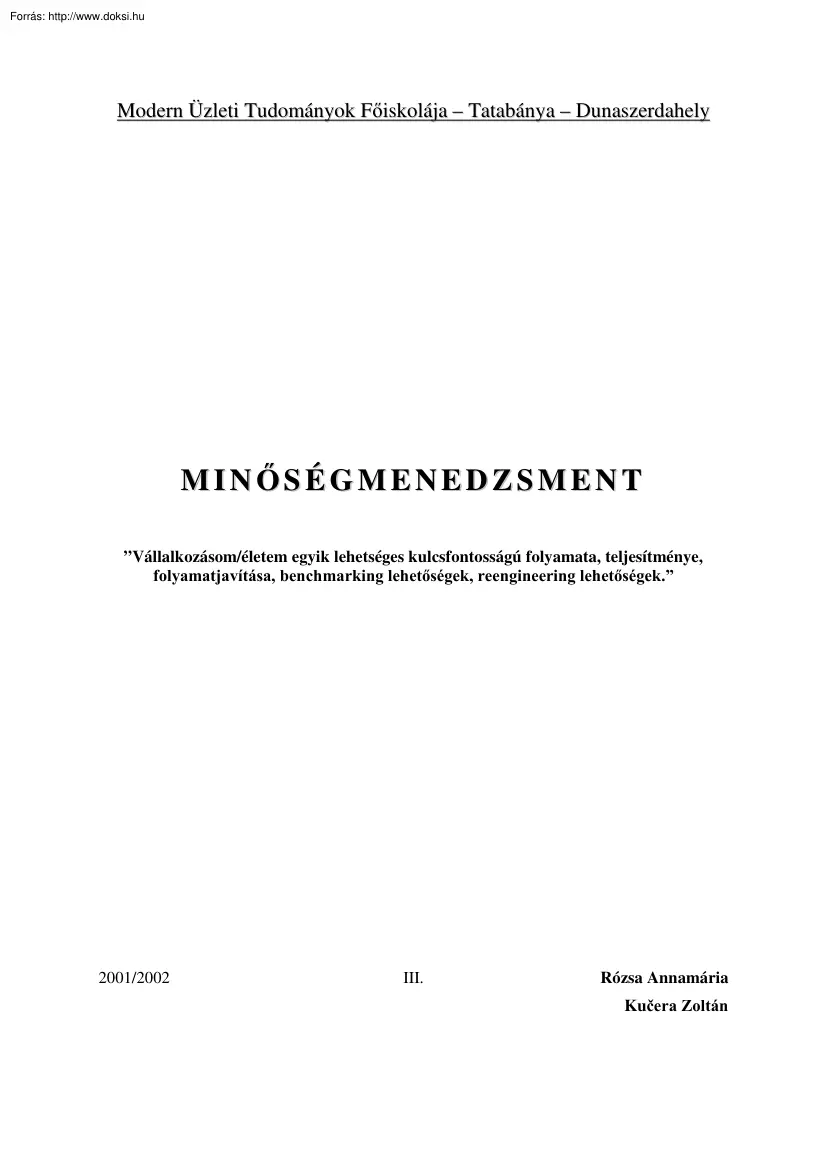 Forrás: http://www.doksi.hu

Modern Üzleti Tudományok Főiskolája – Tatabánya – Dunaszerdahely

MINŐSÉGMENEDZSMENT

”Vállalkozásom/életem egyik lehetséges kulcsfontosságú folyamata, teljesítménye, folyamatjavítása, benchmarking lehetőségek, reengineering lehetőségek.”

2001/2002

III.

Rózsa Annamária
Kučera Zoltán